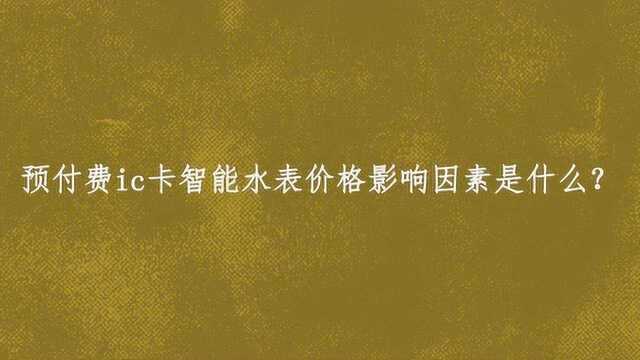 预付费ic卡智能水表价格影响因素是什么？